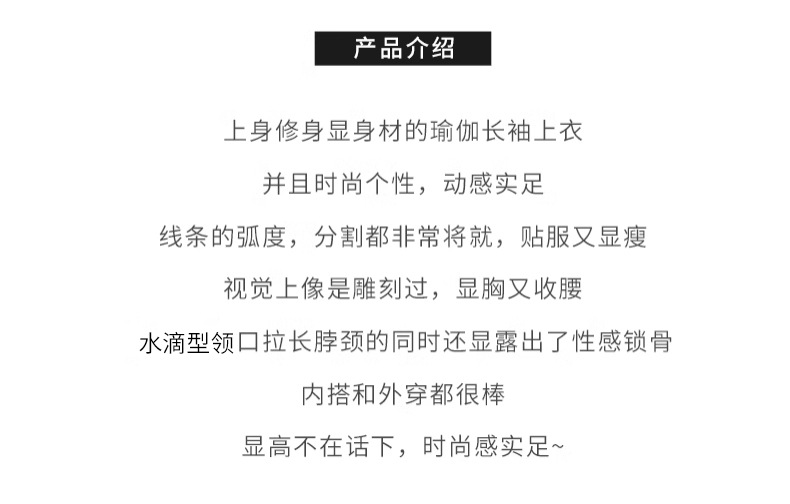 产品介绍

上身修身显身材的瑜伽长袖上衣

并且时尚个性，动感实足

线条的弧度，分割都非常将就，贴服又显瘦

视觉上像是雕刻过，显胸又收腰

水滴型领口拉长脖颈的同时还显露出了性感锁骨

内搭和外穿都很棒

显高不在话下，时尚感实足~